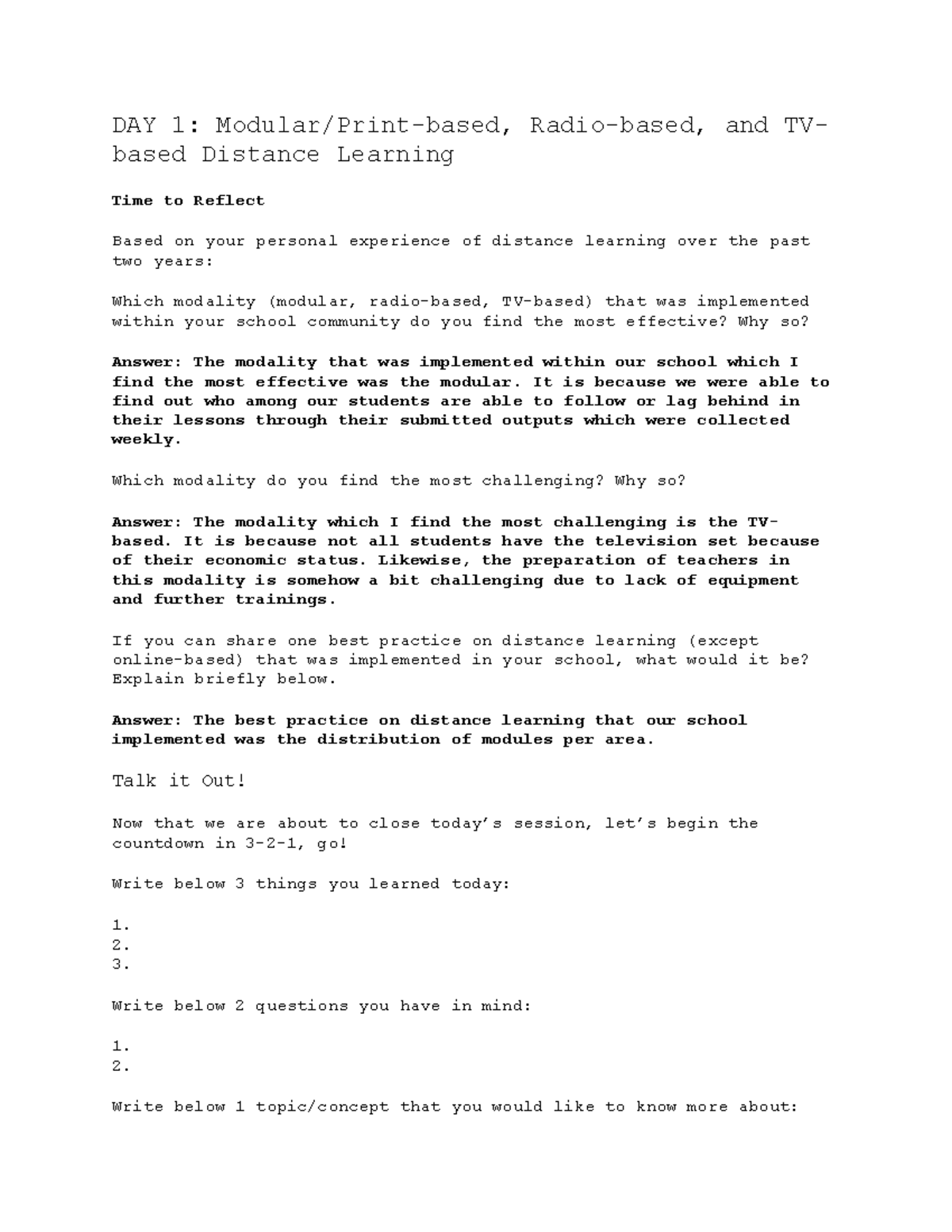 DAY 1: Modular/Print-based, Radio-based, and TV-based Distance Learning

Time to Reflect

Based on your personal experience of distance learning over the past two years:

Which modality (modular, radio-based, TV-based) that was implemented within your school community do you find the most effective? Why so?

Answer: The modality that was implemented within our school which I find the most effective was the modular. It is because we were able to find out who among our students are able to follow or lag behind in their lessons through their submitted outputs which were collected weekly.

Which modality do you find the most challenging? Why so?

Answer: The modality which I find the most challenging is the TV-based. It is because not all students have the television set because of their economic status. Likewise, the preparation of teachers in this modality is somehow a bit challenging due to lack of equipment and further trainings.

If you can share one best practice on distance learning (except online-based) that was implemented in your school, what would it be? Explain briefly below.

Answer: The best practice on distance learning that our school implemented was the distribution of modules per area.

Talk it Out!

Now that we are about to close today's session, let's begin the countdown in 3-2-1, go!

Write below 3 things you learned today:

1.
2.
3.

Write below 2 questions you have in mind:

1.
2.

Write below 1 topic/concept that you would like to know more about: